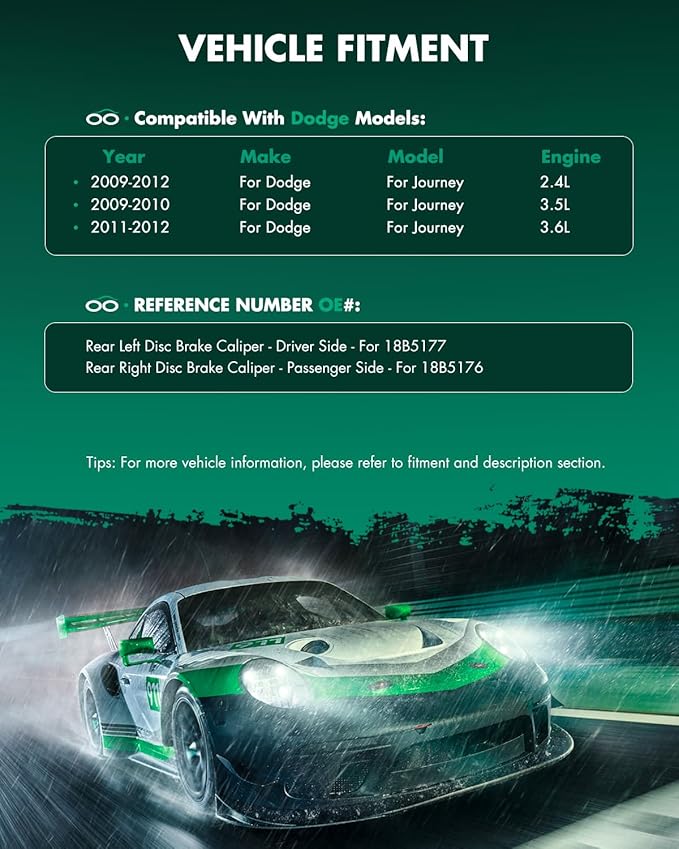 VEHICLE FITMENT

· Compatible With Dodge Models:

| Year | Make | Model | Engine |
|---|---|---|---|
| 2009-2012 | For Dodge | For Journey | 2.4L |
| 2009-2010 | For Dodge | For Journey | 3.5L |
| 2011-2012 | For Dodge | For Journey | 3.6L |

· REFERENCE NUMBER OE#:

Rear Left Disc Brake Caliper - Driver Side - For 18B5177
Rear Right Disc Brake Caliper - Passenger Side - For 18B5176

Tips: For more vehicle information, please refer to fitment and description section.